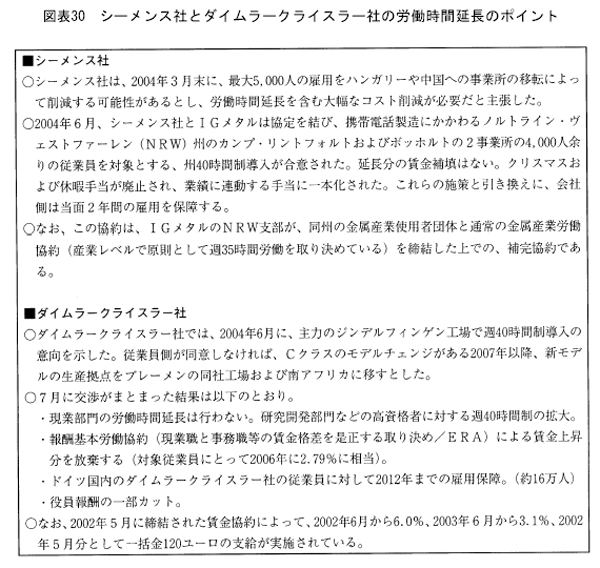 図表30　シーメンス社とダイムラークライスラー社の労働時間延長のポイント

■シーメンス社
○シーメンス社は、2004年３月末に、最大5,000人の雇用をハンガリーや中国への事業所の移転によって削減する可能性があるとし、労働時間延長を含む大幅なコスト削減が必要だと主張した。
○2004年６月、シーメンス社とＩＧメタルは協定を結び、携帯電話製造にかかわるノルトライン・ヴェストファーレン（ＮＲＷ）州のカンプ・リントフォルトおよびボッホルトの２事業所の4,000人余りの従業員を対象とする、州40時間制導入が合意された。延長分の賃金補填はない。クリスマスおよび休暇手当が廃止され、業績に連動する手当に一本化された。これらの施策と引き換えに、会社側は当面２年間の雇用を保障する。
○なお、この協約は、ＩＧメタルのＮＲＷ支部が、同州の金属産業使用者団体と通常の金属産業労働協約（産業レベルで原則として週35時間労働を取り決めている）を締結した上での、補完協約である。

■ダイムラークライスラー社
○ダイムラークライスラー社では、2004年6月に、主力のジンデルフィンゲン工場で週40時間制導入の意向を示した。従業員側が同意しなければ、Ｃクラスのモデルチェンジがある2007年以降、新モデルの生産拠点をブレーメンの同社工場および南アフリカに移すとした。
○７月に交渉がまとまった結果は以下のとおり。
・現業部門の労働時間延長は行わない。研究開発部門などの高資格者に対する週40時間制の拡大。
・報酬基本労働協約（現業職と事務職等の賃金格差を是正する取り決め／ＥＲＡ）による賃金上昇分を放棄する（対象従業員にとって2006年に2.79％に相当）。
・ドイツ国内のダイムラークライスラー社の従業員に対して2012年までの雇用保障。（約16万人）
・役員報酬の一部カット。
○なお、2002年５月に締結された賃金協約によって、2002年6月から6.0％、2003年６月から3.1％、2002年５月分として一括金120ユーロの支給が実施されている。